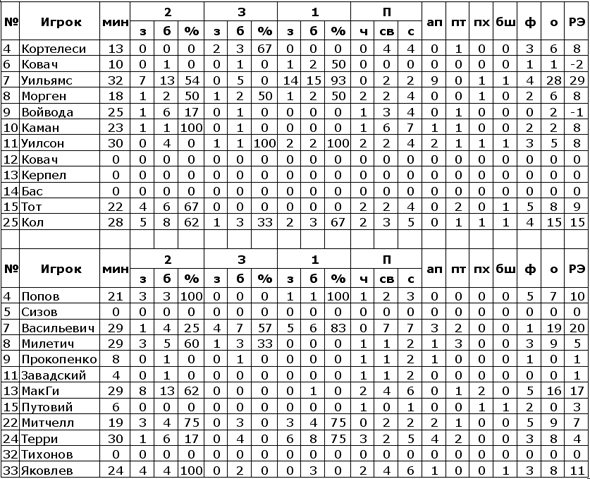 | № | Игрок | мин | 2 з | 2 б | 2 % | 3 з | 3 б | 3 % | 1 з | 1 б | 1 % | П ч | П св | П с | ап | пт | пх | бш | ф | о | РЭ |
|---|---|---|---|---|---|---|---|---|---|---|---|---|---|---|---|---|---|---|---|---|---|
| 4 | Кортелеси | 13 | 0 | 0 | 0 | 2 | 3 | 67 | 0 | 0 | 0 | 0 | 4 | 4 | 0 | 1 | 0 | 0 | 3 | 6 | 8 |
| 6 | Ковач | 10 | 0 | 1 | 0 | 0 | 1 | 0 | 1 | 2 | 50 | 0 | 0 | 0 | 0 | 0 | 0 | 0 | 1 | 1 | -2 |
| 7 | Уильямс | 32 | 7 | 13 | 54 | 0 | 5 | 0 | 14 | 15 | 93 | 0 | 2 | 2 | 9 | 0 | 1 | 1 | 4 | 28 | 29 |
| 8 | Морген | 18 | 1 | 2 | 50 | 1 | 2 | 50 | 1 | 2 | 50 | 2 | 2 | 4 | 0 | 0 | 1 | 0 | 2 | 6 | 8 |
| 9 | Войвода | 25 | 1 | 6 | 17 | 0 | 1 | 0 | 0 | 0 | 0 | 1 | 3 | 4 | 0 | 1 | 0 | 0 | 0 | 2 | -1 |
| 10 | Каман | 23 | 1 | 1 | 100 | 0 | 1 | 0 | 0 | 0 | 0 | 1 | 6 | 7 | 1 | 1 | 0 | 0 | 2 | 2 | 8 |
| 11 | Уилсон | 30 | 0 | 4 | 0 | 1 | 1 | 100 | 2 | 2 | 100 | 2 | 2 | 4 | 2 | 1 | 1 | 1 | 3 | 5 | 8 |
| 12 | Ковач | 0 | 0 | 0 | 0 | 0 | 0 | 0 | 0 | 0 | 0 | 0 | 0 | 0 | 0 | 0 | 0 | 0 | 0 | 0 | 0 |
| 13 | Керпел | 0 | 0 | 0 | 0 | 0 | 0 | 0 | 0 | 0 | 0 | 0 | 0 | 0 | 0 | 0 | 0 | 0 | 0 | 0 | 0 |
| 14 | Бас | 0 | 0 | 0 | 0 | 0 | 0 | 0 | 0 | 0 | 0 | 0 | 0 | 0 | 0 | 0 | 0 | 0 | 0 | 0 | 0 |
| 15 | Тот | 22 | 4 | 6 | 67 | 0 | 0 | 0 | 0 | 0 | 0 | 2 | 2 | 4 | 0 | 2 | 0 | 1 | 5 | 8 | 9 |
| 25 | Кол | 28 | 5 | 8 | 62 | 1 | 3 | 33 | 2 | 3 | 67 | 2 | 3 | 5 | 0 | 1 | 1 | 1 | 4 | 15 | 15 |

| № | Игрок | мин | 2 з | 2 б | 2 % | 3 з | 3 б | 3 % | 1 з | 1 б | 1 % | П ч | П св | П с | ап | пт | пх | бш | ф | о | РЭ |
|---|---|---|---|---|---|---|---|---|---|---|---|---|---|---|---|---|---|---|---|---|---|
| 4 | Попов | 21 | 3 | 3 | 100 | 0 | 0 | 0 | 1 | 1 | 100 | 1 | 2 | 3 | 0 | 0 | 0 | 0 | 5 | 7 | 10 |
| 5 | Сизов | 0 | 0 | 0 | 0 | 0 | 0 | 0 | 0 | 0 | 0 | 0 | 0 | 0 | 0 | 0 | 0 | 0 | 0 | 0 | 0 |
| 7 | Васильевич | 29 | 1 | 4 | 25 | 4 | 7 | 57 | 5 | 6 | 83 | 0 | 7 | 7 | 3 | 2 | 0 | 0 | 1 | 19 | 20 |
| 8 | Милетич | 29 | 3 | 5 | 60 | 1 | 3 | 33 | 0 | 0 | 0 | 1 | 1 | 2 | 1 | 3 | 0 | 0 | 3 | 9 | 5 |
| 9 | Прокопенко | 8 | 0 | 1 | 0 | 0 | 1 | 0 | 0 | 0 | 0 | 1 | 1 | 2 | 1 | 0 | 0 | 0 | 1 | 0 | 1 |
| 11 | Завадский | 4 | 0 | 1 | 0 | 0 | 0 | 0 | 0 | 0 | 0 | 1 | 1 | 2 | 0 | 0 | 0 | 0 | 0 | 0 | 1 |
| 13 | МакГи | 29 | 8 | 13 | 62 | 0 | 0 | 0 | 0 | 1 | 0 | 2 | 4 | 6 | 0 | 1 | 2 | 0 | 5 | 16 | 17 |
| 15 | Путовий | 6 | 0 | 0 | 0 | 0 | 0 | 0 | 0 | 0 | 0 | 1 | 0 | 1 | 0 | 0 | 1 | 1 | 2 | 0 | 3 |
| 22 | Митчелл | 19 | 3 | 4 | 75 | 0 | 3 | 0 | 3 | 4 | 75 | 0 | 2 | 2 | 2 | 1 | 0 | 0 | 5 | 9 | 7 |
| 24 | Терри | 30 | 1 | 6 | 17 | 0 | 4 | 0 | 6 | 8 | 75 | 3 | 2 | 5 | 4 | 2 | 0 | 0 | 3 | 8 | 4 |
| 32 | Тихонов | 0 | 0 | 0 | 0 | 0 | 0 | 0 | 0 | 0 | 0 | 0 | 0 | 0 | 0 | 0 | 0 | 0 | 0 | 0 | 0 |
| 33 | Яковлев | 24 | 4 | 4 | 100 | 0 | 2 | 0 | 0 | 3 | 0 | 2 | 4 | 6 | 1 | 0 | 0 | 1 | 3 | 8 | 11 |